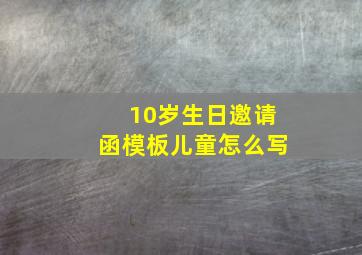 10岁生日邀请函模板儿童怎么写